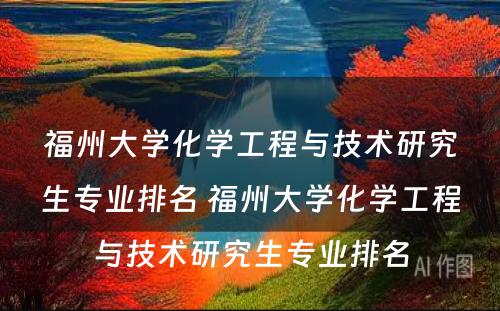 福州大学化学工程与技术研究生专业排名 福州大学化学工程与技术研究生专业排名

AI 作图